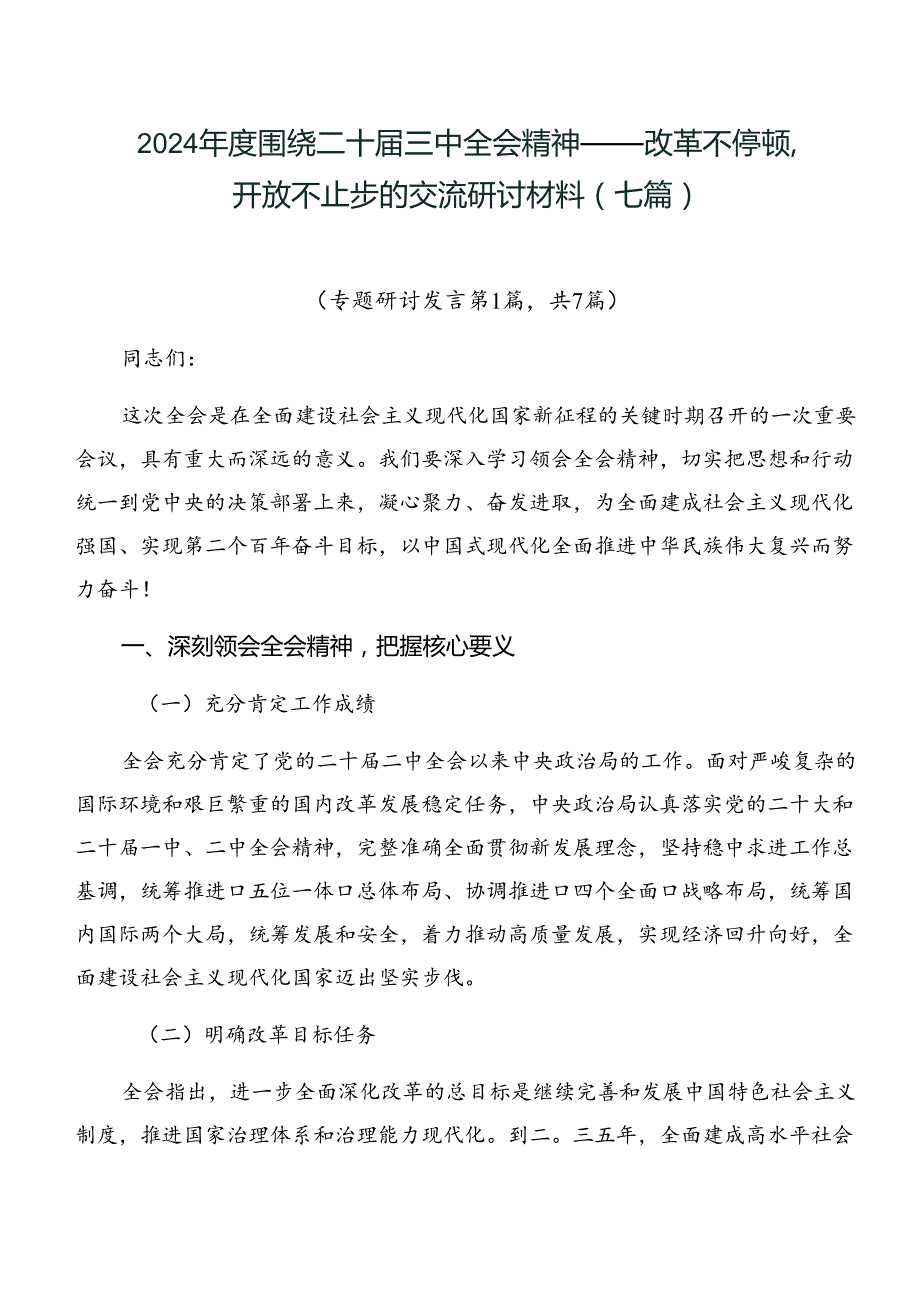 2024年度围绕二十届三中全会精神——改革不停顿，开放不止步的交流研讨材料（七篇）

（专题研讨发言第1篇，共7篇）

同志们：

这次全会是在全面建设社会主义现代化国家新征程的关键时期召开的一次重要会议，具有重大而深远的意义。我们要深入学习领会全会精神，切实把思想和行动统一到党中央的决策部署上来，凝心聚力、奋发进取，为全面建成社会主义现代化强国、实现第二个百年奋斗目标，以中国式现代化全面推进中华民族伟大复兴而努力奋斗！

一、深刻领会全会精神，把握核心要义

（一）充分肯定工作成绩

全会充分肯定了党的二十届二中全会以来中央政治局的工作。面对严峻复杂的国际环境和艰巨繁重的国内改革发展稳定任务，中央政治局认真落实党的二十大和二十届一中、二中全会精神，完整准确全面贯彻新发展理念，坚持稳中求进工作总基调，统筹推进口五位一体口总体布局、协调推进口四个全面口战略布局，统筹国内国际两个大局，统筹发展和安全，着力推动高质量发展，实现经济回升向好，全面建设社会主义现代化国家迈出坚实步伐。

（二）明确改革目标任务

全会指出，进一步全面深化改革的总目标是继续完善和发展中国特色社会主义制度，推进国家治理体系和治理能力现代化。到二。三五年，全面建成高水平社会